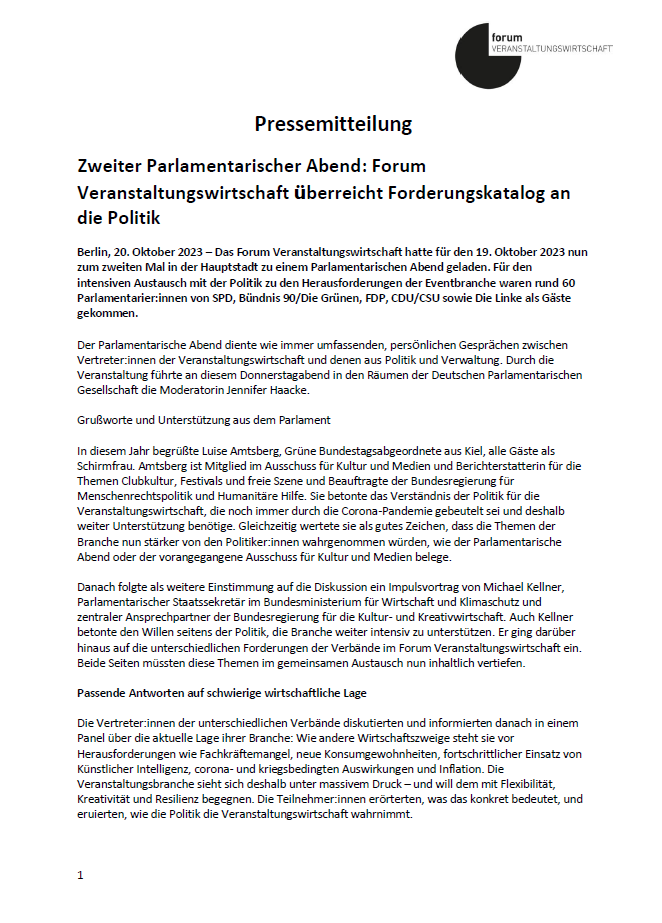 forum
VERANSTALTUNGSWIRTSCHAFT

Pressemitteilung

Zweiter Parlamentarischer Abend: Forum Veranstaltungswirtschaft überreicht Forderungskatalog an die Politik

Berlin, 20. Oktober 2023 – Das Forum Veranstaltungswirtschaft hatte für den 19. Oktober 2023 nun zum zweiten Mal in der Hauptstadt zu einem Parlamentarischen Abend geladen. Für den intensiven Austausch mit der Politik zu den Herausforderungen der Eventbranche waren rund 60 Parlamentarier:innen von SPD, Bündnis 90/Die Grünen, FDP, CDU/CSU sowie Die Linke als Gäste gekommen.

Der Parlamentarische Abend diente wie immer umfassenden, persönlichen Gesprächen zwischen Vertreter:innen der Veranstaltungswirtschaft und denen aus Politik und Verwaltung. Durch die Veranstaltung führte an diesem Donnerstagabend in den Räumen der Deutschen Parlamentarischen Gesellschaft die Moderatorin Jennifer Haacke.

Grußworte und Unterstützung aus dem Parlament

In diesem Jahr begrüßte Luise Amtsberg, Grüne Bundestagsabgeordnete aus Kiel, alle Gäste als Schirmfrau. Amtsberg ist Mitglied im Ausschuss für Kultur und Medien und Berichterstatterin für die Themen Clubkultur, Festivals und freie Szene und Beauftragte der Bundesregierung für Menschenrechtspolitik und Humanitäre Hilfe. Sie betonte das Verständnis der Politik für die Veranstaltungswirtschaft, die noch immer durch die Corona-Pandemie gebeutelt sei und deshalb weiter Unterstützung benötige. Gleichzeitig wertete sie als gutes Zeichen, dass die Themen der Branche nun stärker von den Politiker:innen wahrgenommen würden, wie der Parlamentarische Abend oder der vorangegangene Ausschuss für Kultur und Medien belege.

Danach folgte als weitere Einstimmung auf die Diskussion ein Impulsvortrag von Michael Kellner, Parlamentarischer Staatssekretär im Bundesministerium für Wirtschaft und Klimaschutz und zentraler Ansprechpartner der Bundesregierung für die Kultur- und Kreativwirtschaft. Auch Kellner betonte den Willen seitens der Politik, die Branche weiter intensiv zu unterstützen. Er ging darüber hinaus auf die unterschiedlichen Forderungen der Verbände im Forum Veranstaltungswirtschaft ein. Beide Seiten müssten diese Themen im gemeinsamen Austausch nun inhaltlich vertiefen.

Passende Antworten auf schwierige wirtschaftliche Lage

Die Vertreter:innen der unterschiedlichen Verbände diskutierten und informierten danach in einem Panel über die aktuelle Lage ihrer Branche: Wie andere Wirtschaftszweige steht sie vor Herausforderungen wie Fachkräftemangel, neue Konsumgewohnheiten, fortschrittlicher Einsatz von Künstlicher Intelligenz, corona- und kriegsbedingten Auswirkungen und Inflation. Die Veranstaltungsbranche sieht sich deshalb unter massivem Druck – und will dem mit Flexibilität, Kreativität und Resilienz begegnen. Die Teilnehmer:innen erörterten, was das konkret bedeutet, und eruierten, wie die Politik die Veranstaltungswirtschaft wahrnimmt.

1